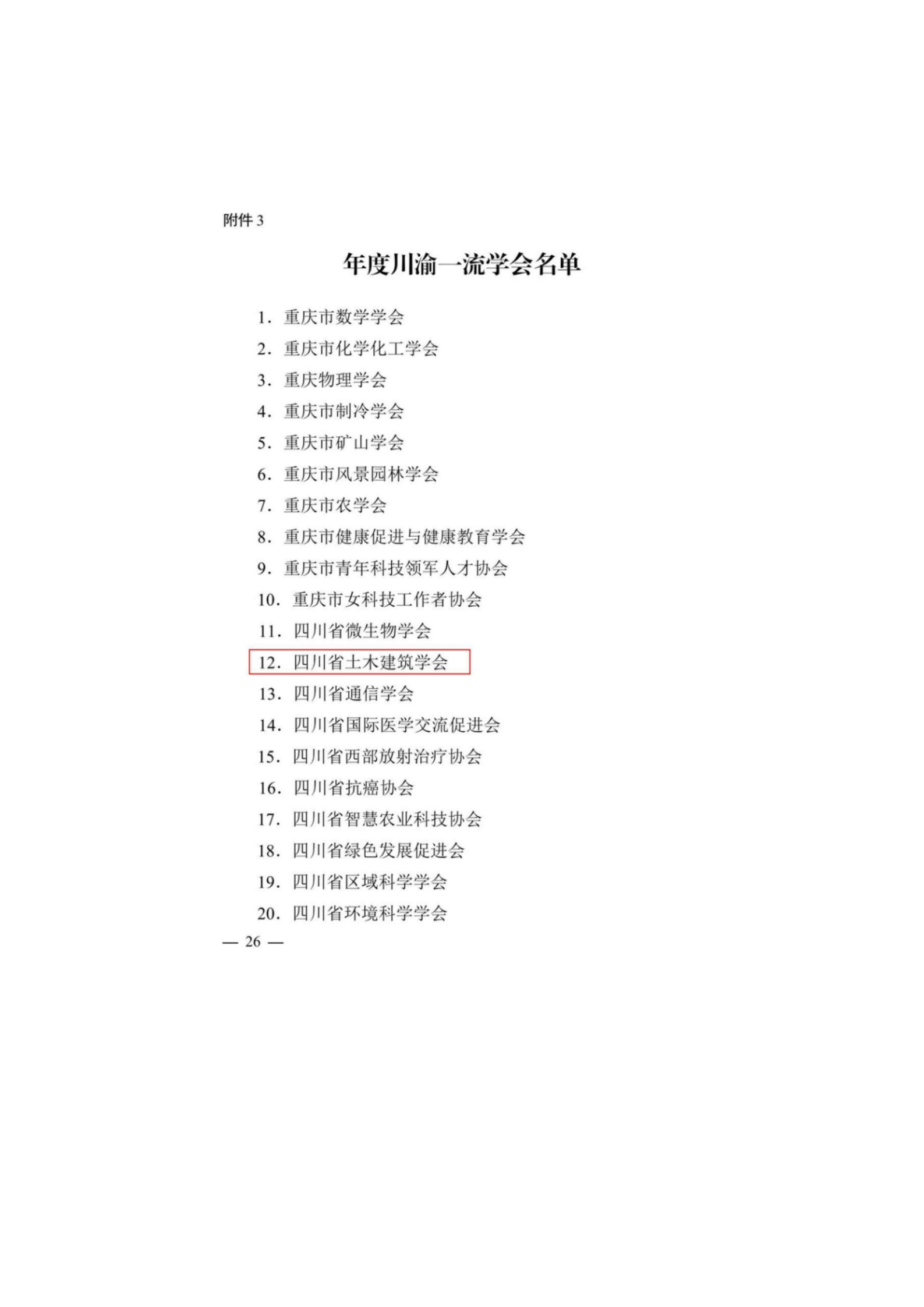 附件 3

年度川渝一流学会名单

1. 重庆市数学学会
2. 重庆市化学化工学会
3. 重庆物理学会
4. 重庆市制冷学会
5. 重庆市矿山学会
6. 重庆市风景园林学会
7. 重庆市农学会
8. 重庆市健康促进与健康教育学会
9. 重庆市青年科技领军人才协会
10. 重庆市女科技工作者协会
11. 四川省微生物学会
12. 四川省土木建筑学会
13. 四川省通信学会
14. 四川省国际医学交流促进会
15. 四川省西部放射治疗协会
16. 四川省抗癌协会
17. 四川省智慧农业科技协会
18. 四川省绿色发展促进会
19. 四川省区域科学学会
20. 四川省环境科学学会

— 26 —